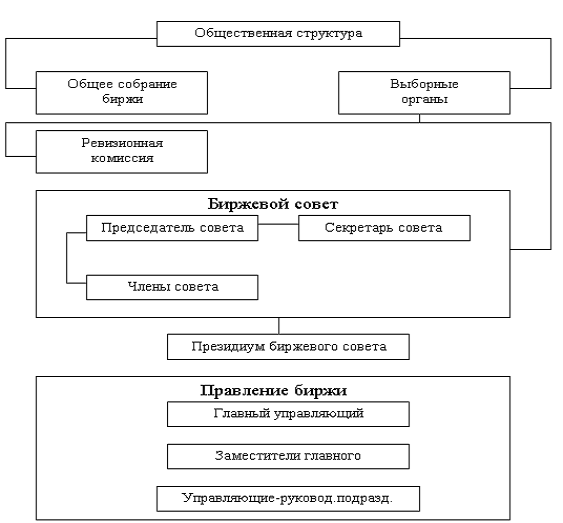 Общественная структура

Общее собрание биржи

Выборные органы

Ревизионная комиссия

Биржевой совет

Председатель совета

Секретарь совета

Члены совета

Президиум биржевого совета

Правление биржи

Главный управляющий

Заместители главного

Управляющие-руковод.подразд.